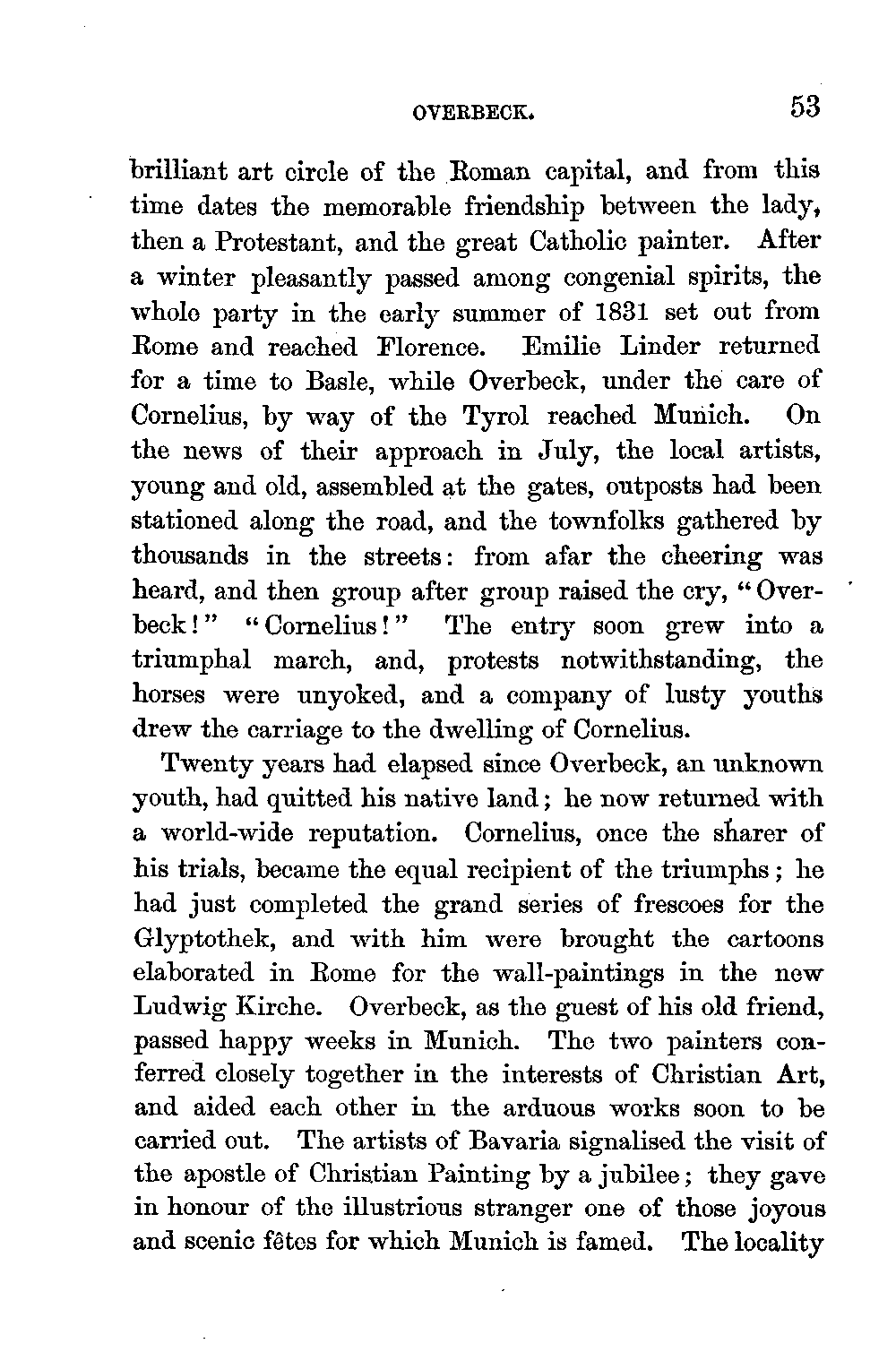 OVERBECK. 53

brilliant art circle of the Roman capital, and from this time dates the memorable friendship between the lady, then a Protestant, and the great Catholic painter. After a winter pleasantly passed among congenial spirits, the whole party in the early summer of 1831 set out from Rome and reached Florence. Emilie Linder returned for a time to Basle, while Overbeck, under the care of Cornelius, by way of the Tyrol reached Munich. On the news of their approach in July, the local artists, young and old, assembled at the gates, outposts had been stationed along the road, and the townfolks gathered by thousands in the streets: from afar the cheering was heard, and then group after group raised the cry, "Overbeck!" "Cornelius!" The entry soon grew into a triumphal march, and, protests notwithstanding, the horses were unyoked, and a company of lusty youths drew the carriage to the dwelling of Cornelius.

Twenty years had elapsed since Overbeck, an unknown youth, had quitted his native land; he now returned with a world-wide reputation. Cornelius, once the sharer of his trials, became the equal recipient of the triumphs; he had just completed the grand series of frescoes for the Glyptothek, and with him were brought the cartoons elaborated in Rome for the wall-paintings in the new Ludwig Kirche. Overbeck, as the guest of his old friend, passed happy weeks in Munich. The two painters conferred closely together in the interests of Christian Art, and aided each other in the arduous works soon to be carried out. The artists of Bavaria signalised the visit of the apostle of Christian Painting by a jubilee; they gave in honour of the illustrious stranger one of those joyous and scenic fêtes for which Munich is famed. The locality